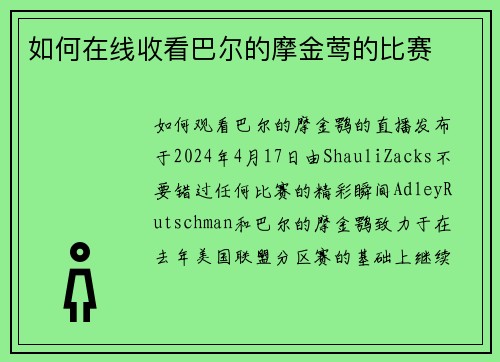 如何在线收看巴尔的摩金莺的比赛

如何观看巴尔的摩金鹂的直播发布于2024年4月17日由ShauliZacks不要错过任何比赛的精彩瞬间AdleyRutschman和巴尔的摩金鹂致力于在去年美国联盟分区赛的基础上继续